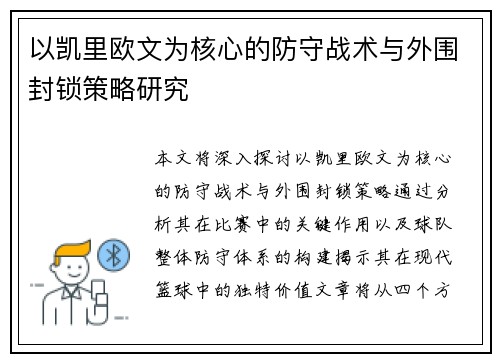 以凯里欧文为核心的防守战术与外围封锁策略研究

本文将深入探讨以凯里欧文为核心的防守战术与外围封锁策略通过分析其在比赛中的关键作用以及球队整体防守体系的构建揭示其在现代篮球中的独特价值文章将从四个方